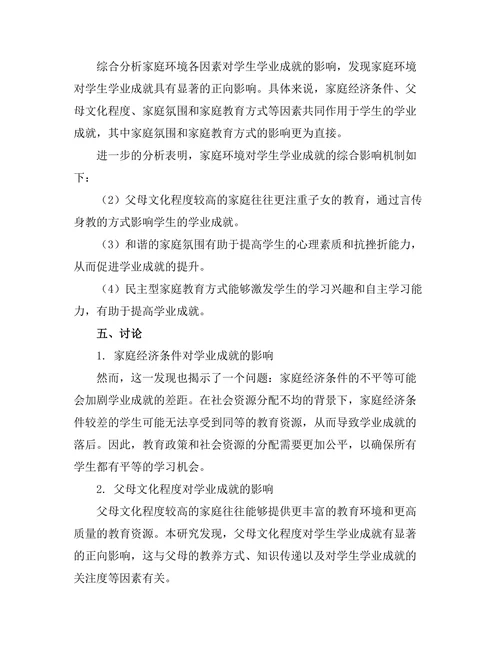 综合分析家庭环境各因素对学生学业成就的影响，发现家庭环境对学生学业成就具有显著的正向影响。具体来说，家庭经济条件、父母文化程度、家庭氛围和家庭教育方式等因素共同作用于学生的学业成就，其中家庭氛围和家庭教育方式的影响更为直接。

进一步的分析表明，家庭环境对学生学业成就的综合影响机制如下：

（2）父母文化程度较高的家庭往往更注重子女的教育，通过言传身教的方式影响学生的学业成就。

（3）和谐的家庭氛围有助于提高学生的心理素质和抗挫折能力，从而促进学业成就的提升。

（4）民主型家庭教育方式能够激发学生的学习兴趣和自主学习能力，有助于提高学业成就。

五、讨论

1. 家庭经济条件对学业成就的影响

然而，这一发现也揭示了一个问题：家庭经济条件的不平等可能会加剧学业成就的差距。在社会资源分配不均的背景下，家庭经济条件较差的学生可能无法享受到同等的教育资源，从而导致学业成就的落后。因此，教育政策和社会资源的分配需要更加公平，以确保所有学生都有平等的学习机会。

2. 父母文化程度对学业成就的影响

父母文化程度较高的家庭往往能够提供更丰富的教育环境和更高质量的教育资源。本研究发现，父母文化程度对学生学业成就有显著的正向影响，这与父母的教养方式、知识传递以及对学生学业成就的关注度等因素有关。